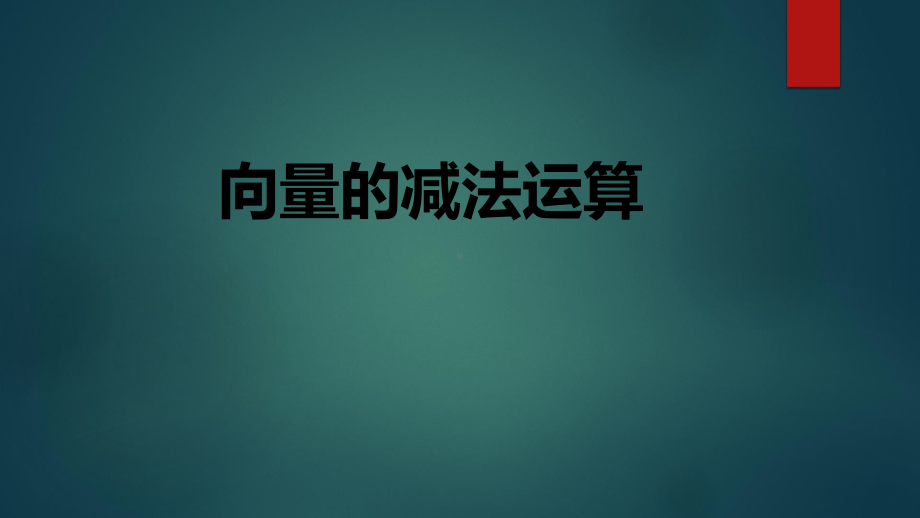 向量的减法运算